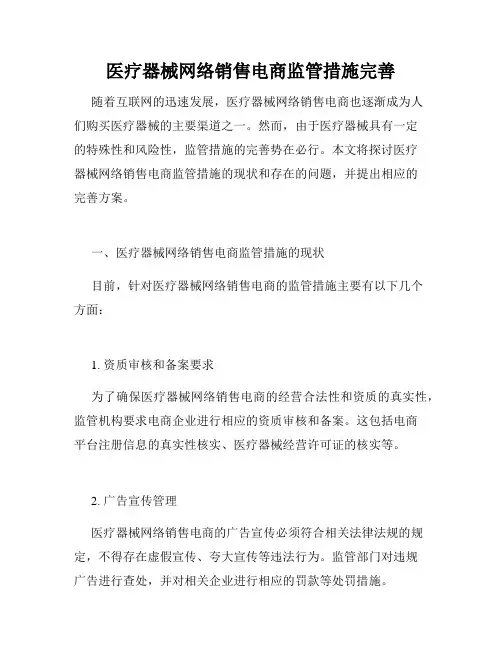 医疗器械网络销售电商监管措施完善

随着互联网的迅速发展，医疗器械网络销售电商也逐渐成为人们购买医疗器械的主要渠道之一。然而，由于医疗器械具有一定的特殊性和风险性，监管措施的完善势在必行。本文将探讨医疗器械网络销售电商监管措施的现状和存在的问题，并提出相应的完善方案。

一、医疗器械网络销售电商监管措施的现状

目前，针对医疗器械网络销售电商的监管措施主要有以下几个方面：

1. 资质审核和备案要求

为了确保医疗器械网络销售电商的经营合法性和资质的真实性，监管机构要求电商企业进行相应的资质审核和备案。这包括电商平台注册信息的真实性核实、医疗器械经营许可证的核实等。

2. 广告宣传管理

医疗器械网络销售电商的广告宣传必须符合相关法律法规的规定，不得存在虚假宣传、夸大宣传等违法行为。监管部门对违规广告进行查处，并对相关企业进行相应的罚款等处罚措施。